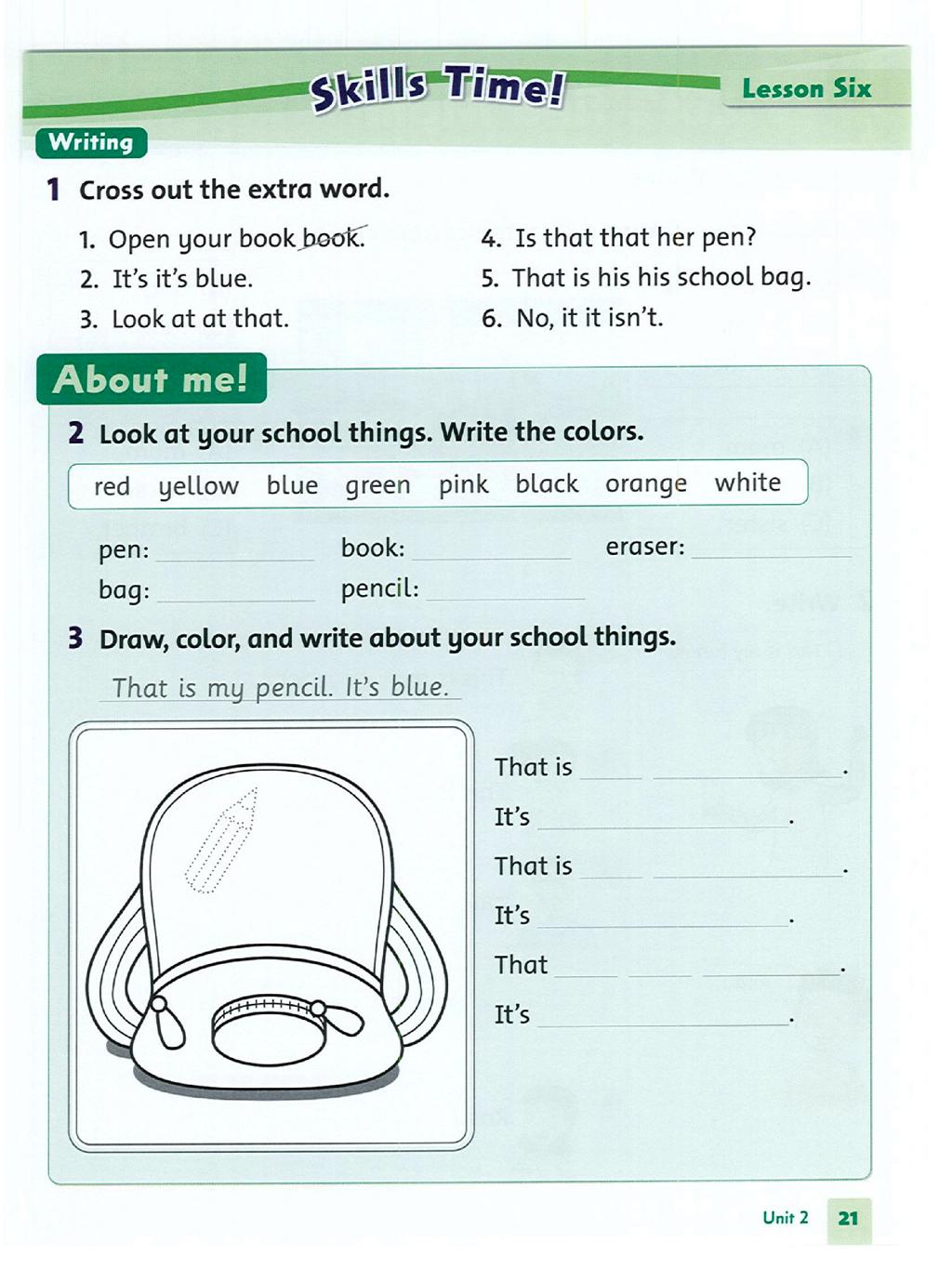 Skills Time!

Lesson Six

Writing

1 Cross out the extra word.

1. Open your book book.
2. It's it's blue.
3. Look at at that.

4. Is that that her pen?
5. That is his his school bag.
6. No, it it isn't.

About me!

2 Look at your school things. Write the colors.

red yellow blue green pink black orange white

pen: ____ book: ____ eraser: ____
bag: ____ pencil: ____

3 Draw, color, and write about your school things.

That is my pencil. It's blue.

That is ____ ____.
It's ____.
That is ____ ____.
It's ____.
That ____ ____ ____.
It's ____.

Unit 2 21